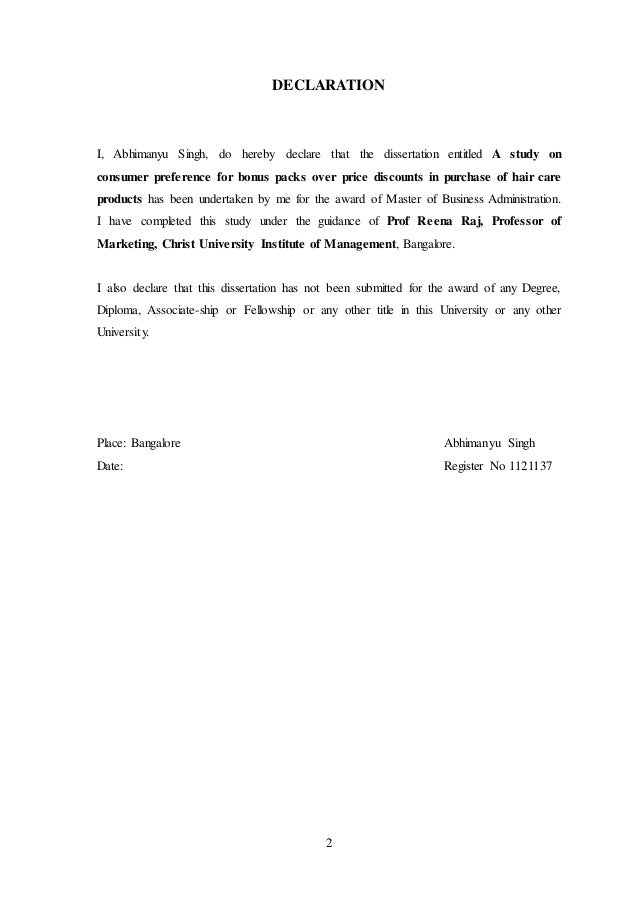 DECLARATION

I, Abhimanyu Singh, do hereby declare that the dissertation entitled A study on consumer preference for bonus packs over price discounts in purchase of hair care products has been undertaken by me for the award of Master of Business Administration. I have completed this study under the guidance of Prof Reena Raj, Professor of Marketing, Christ University Institute of Management, Bangalore.

I also declare that this dissertation has not been submitted for the award of any Degree, Diploma, Associate-ship or Fellowship or any other title in this University or any other University.

Place: Bangalore

Date:

Abhimanyu Singh

Register No 1121137

2